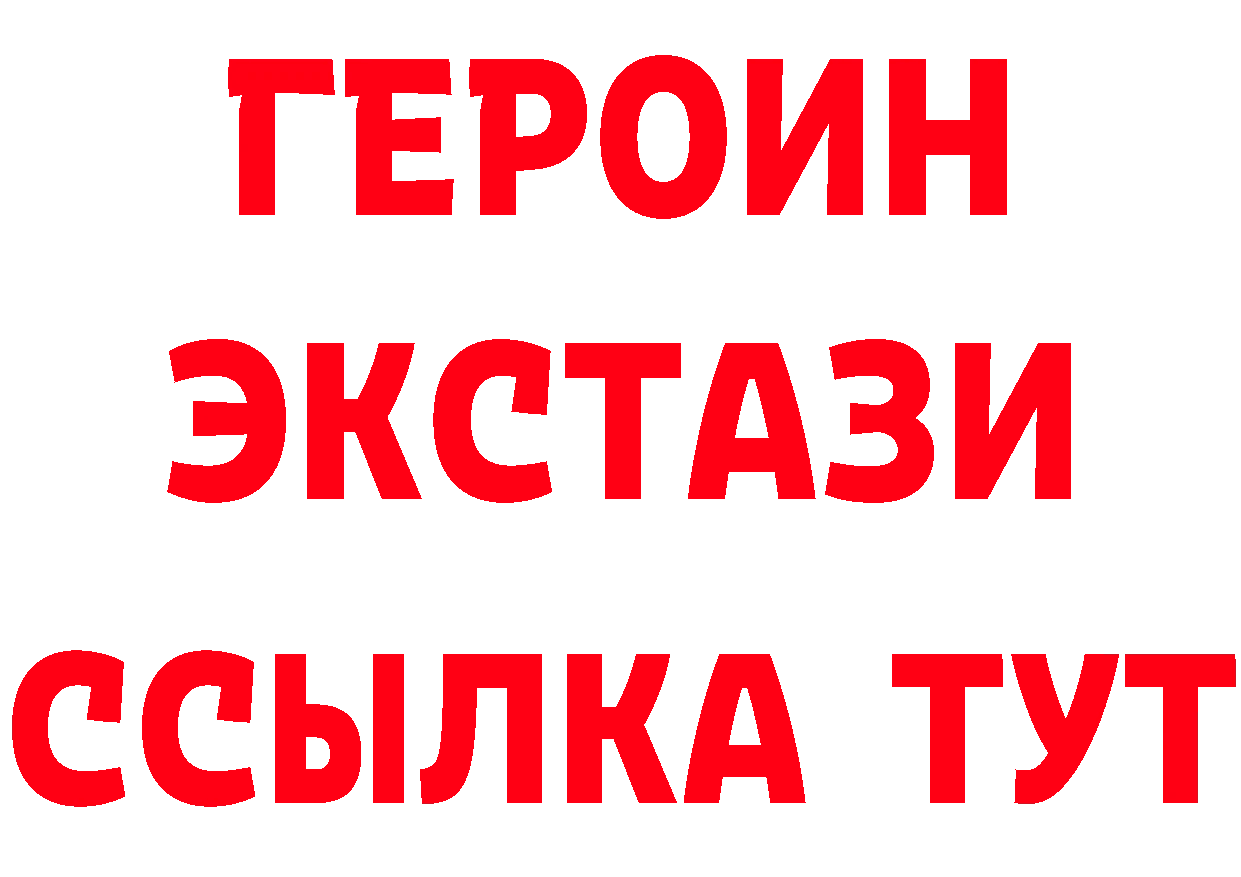 ГЕРОИН
ЭКСТАЗИ
ССЫЛКА ТУТ